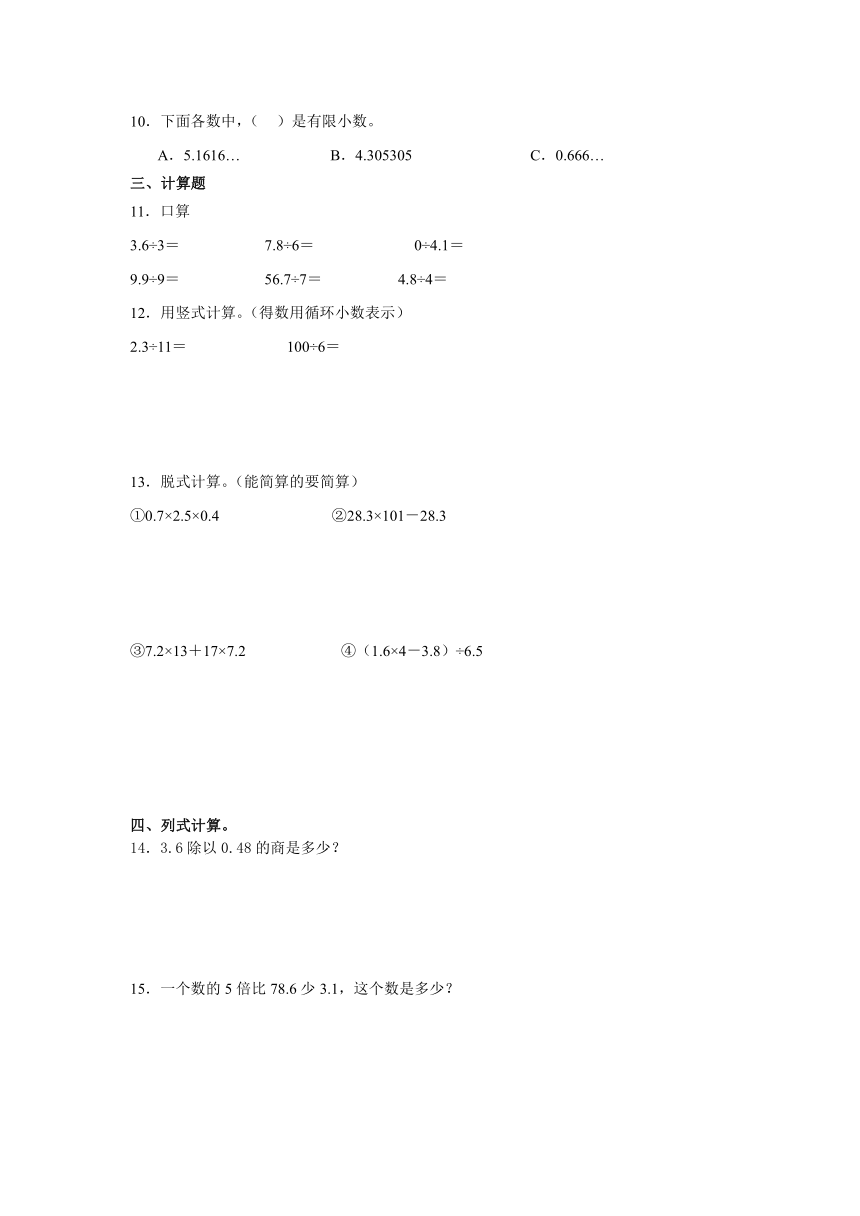 10．下面各数中，（　）是有限小数。

A．5.1616…　　B．4.305305　　C．0.666…

三、计算题

11．口算

3.6÷3＝　　7.8÷6＝　　0÷4.1＝

9.9÷9＝　　56.7÷7＝　　4.8÷4＝

12．用竖式计算。（得数用循环小数表示）

2.3÷11＝　　100÷6＝

13．脱式计算。（能简算的要简算）

①0.7×2.5×0.4　　②28.3×101－28.3

③7.2×13＋17×7.2　　④（1.6×4－3.8）÷6.5

四、列式计算。

14．3.6 除以 0.48 的商是多少？

15．一个数的 5 倍比 78.6 少 3.1，这个数是多少？